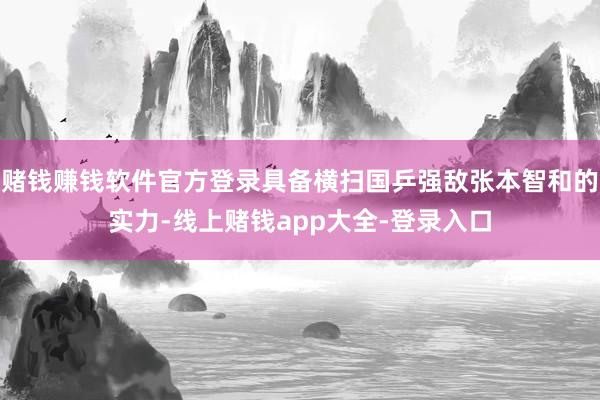 赌钱赚钱软件官方登录具备横扫国乒强敌张本智和的实力-线上赌钱app大全-登录入口